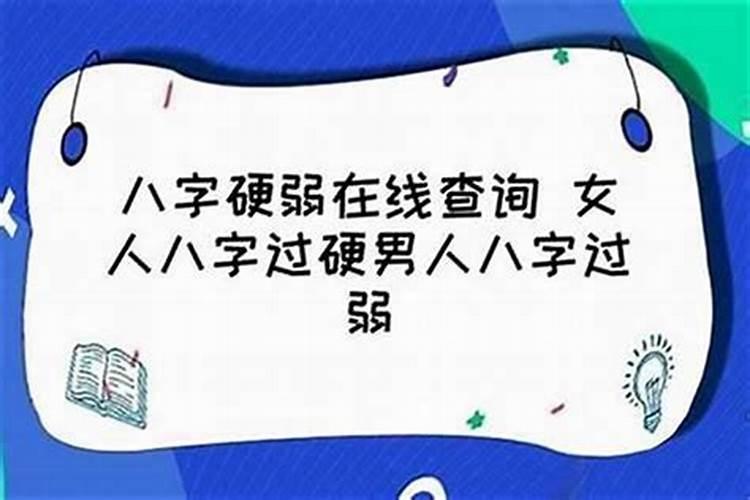 八字硬弱在线查询 女人八字过硬男人八字过弱